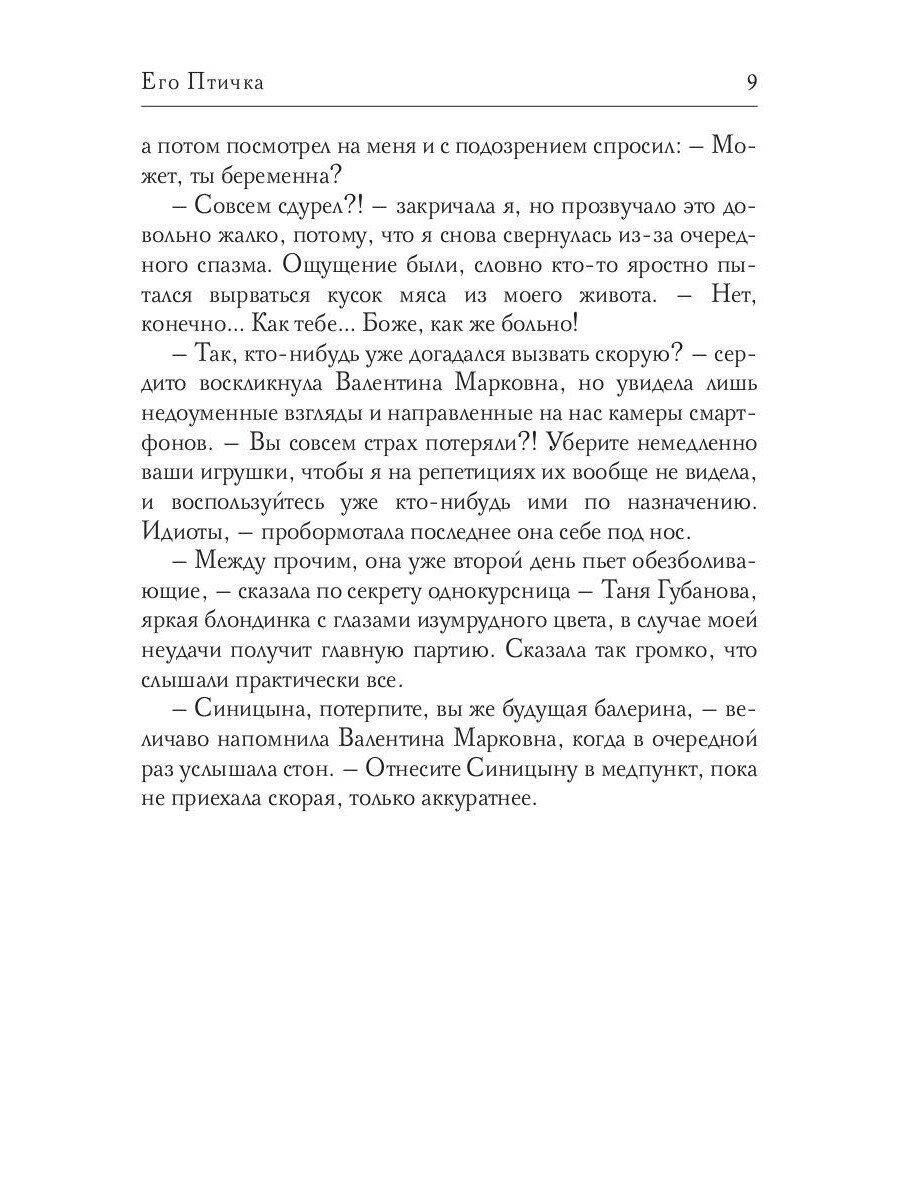 Его Птичка 9

а потом посмотрел на меня и с подозрением спросил: – Может, ты беременна?

– Совсем сдурел?! – закричала я, но прозвучало это довольно жалко, потому, что я снова свернулась из-за очередного спазма. Ощущение были, словно кто-то яростно пытался вырваться кусок мяса из моего живота. – Нет, конечно... Как тебе... Боже, как же больно!

– Так, кто-нибудь уже догадался вызвать скорую? – сердито воскликнула Валентина Марковна, но увидела лишь недоуменные взгляды и направленные на нас камеры смартфонов. – Вы совсем страх потеряли?! Уберите немедленно ваши игрушки, чтобы я на репетициях их вообще не видела, и воспользуйтесь уже кто-нибудь ими по назначению. Идиоты, – пробормотала последнее она себе под нос.

– Между прочим, она уже второй день пьет обезболивающие, – сказала по секрету однокурсница – Таня Губанова, яркая блондинка с глазами изумрудного цвета, в случае моей неудачи получит главную партию. Сказала так громко, что слышали практически все.

– Синицына, потерпите, вы же будущая балерина, – величаво напомнила Валентина Марковна, когда в очередной раз услышала стон. – Отнесите Синицыну в медпункт, пока не приехала скорая, только аккуратнее.